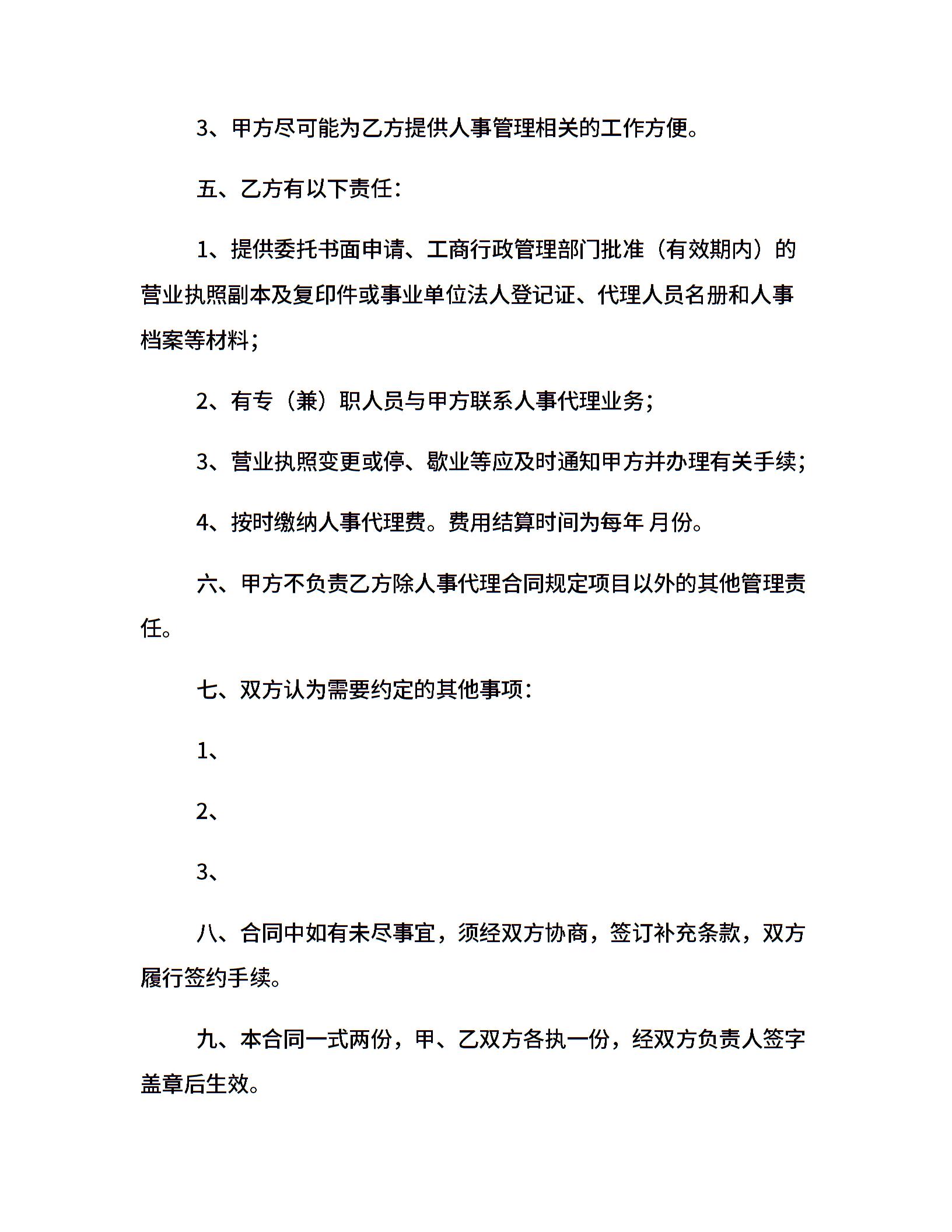 3、甲方尽可能为乙方提供人事管理相关的工作方便。

五、乙方有以下责任：

1、提供委托书面申请、工商行政管理部门批准（有效期内）的营业执照副本及复印件或事业单位法人登记证、代理人员名册和人事档案等材料；

2、有专（兼）职人员与甲方联系人事代理业务；

3、营业执照变更或停、歇业等应及时通知甲方并办理有关手续；

4、按时缴纳人事代理费。费用结算时间为每年 月份。

六、甲方不负责乙方除人事代理合同规定项目以外的其他管理责任。

七、双方认为需要约定的其他事项：

1、

2、

3、

八、合同中如有未尽事宜，须经双方协商，签订补充条款，双方履行签约手续。

九、本合同一式两份，甲、乙双方各执一份，经双方负责人签字盖章后生效。